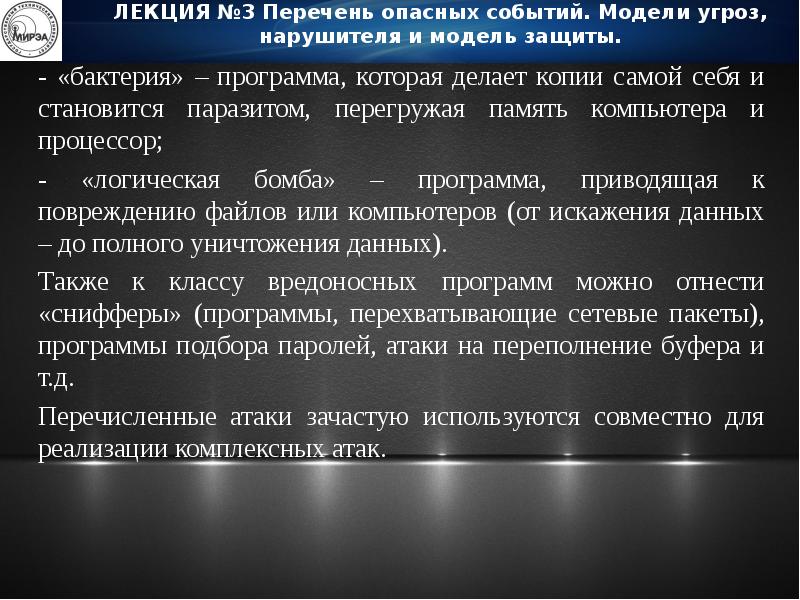 МИРЭА

ЛЕКЦИЯ №3 Перечень опасных событий. Модели угроз, нарушителя и модель защиты.

- «бактерия» – программа, которая делает копии самой себя и становится паразитом, перегружая память компьютера и процессор;

- «логическая бомба» – программа, приводящая к повреждению файлов или компьютеров (от искажения данных – до полного уничтожения данных).

Также к классу вредоносных программ можно отнести «снифферы» (программы, перехватывающие сетевые пакеты), программы подбора паролей, атаки на переполнение буфера и т.д.

Перечисленные атаки зачастую используются совместно для реализации комплексных атак.